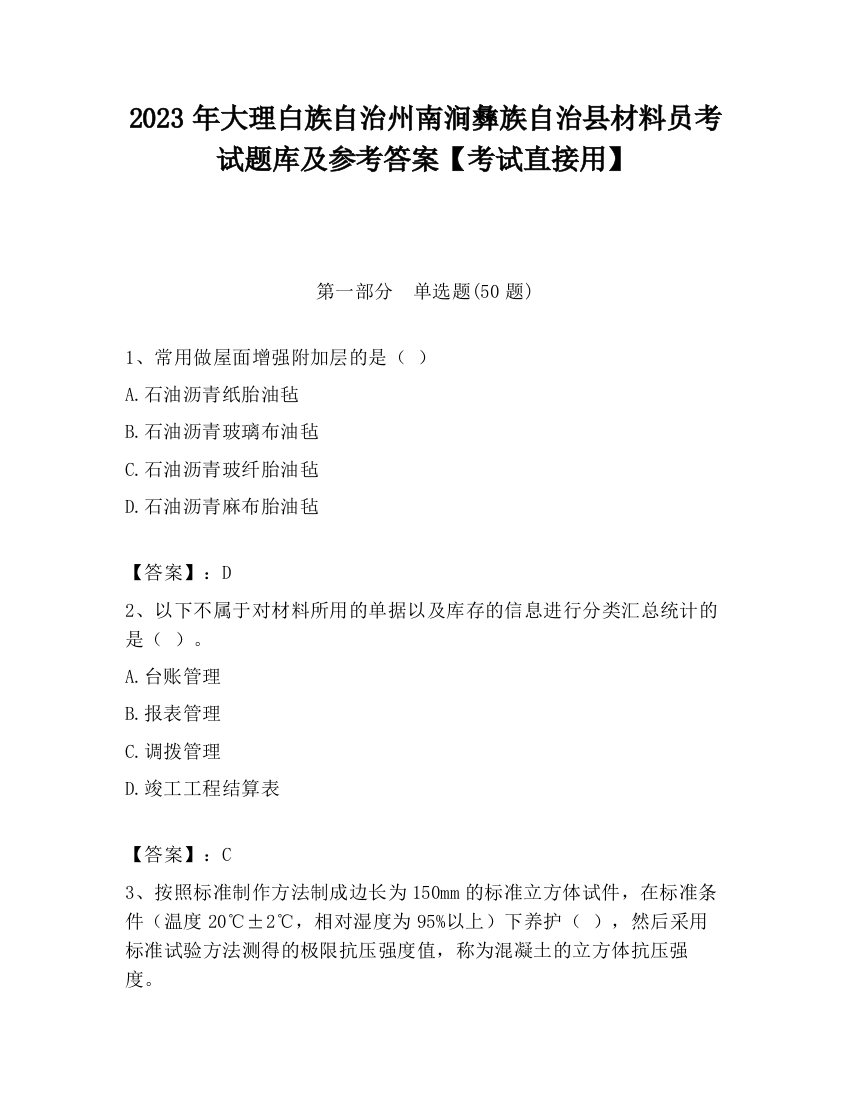 2023 年大理白族自治州南涧彝族自治县材料员考试题库及参考答案【考试直接用】

第一部分　单选题(50 题)

1、常用做屋面增强附加层的是（ ）

A.石油沥青纸胎油毡

B.石油沥青玻璃布油毡

C.石油沥青玻纤胎油毡

D.石油沥青麻布胎油毡

【答案】：D

2、以下不属于对材料所用的单据以及库存的信息进行分类汇总统计的是（ ）。

A.台账管理

B.报表管理

C.调拨管理

D.竣工工程结算表

【答案】：C

3、按照标准制作方法制成边长为 150mm 的标准立方体试件，在标准条件（温度 20℃±2℃，相对湿度为 95%以上）下养护（ ），然后采用标准试验方法测得的极限抗压强度值，称为混凝土的立方体抗压强度。